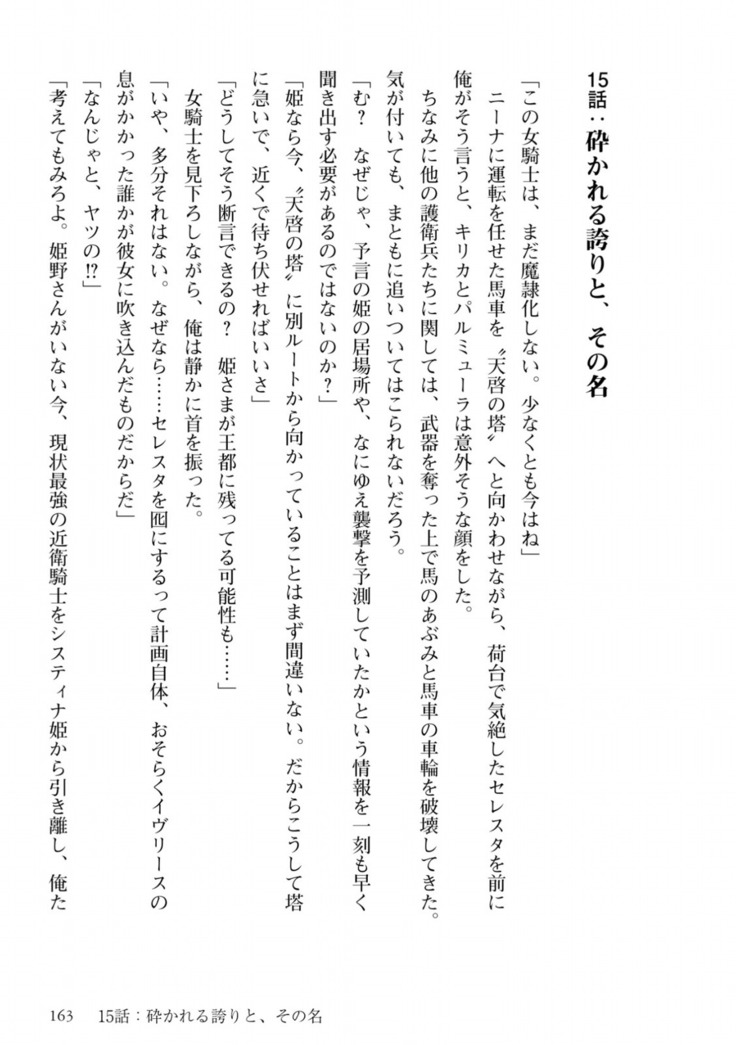 15話：砕かれる誇りと、その名

「この女騎士は、まだ魔隷化しない。少なくとも今はね」

ニーナに運転を任せた馬車を〝天啓の塔〟へと向かわせながら、荷台で気絶したセレスタを前に俺がそう言うと、キリカとパルミューラは意外そうな顔をした。

ちなみに他の護衛兵たちに関しては、武器を奪った上で馬のあぶみと馬車の車輪を破壊してきた。気が付いても、まともに追いついてはこられないだろう。

「む？　なぜじゃ、予言の姫の居場所や、なにゆえ襲撃を予測していたかという情報を一刻も早く聞き出す必要があるのではないのか？」

「姫なら今、〝天啓の塔〟に別ルートから向かっていることはまず間違いない。だからこうして塔に急いで、近くで待ち伏せればいいさ」

「どうしてそう断言できるの？　姫さまが王都に残ってる可能性も……」

女騎士を見下ろしながら、俺は静かに首を振った。

「いや、多分それはない。なぜなら……セレスタを囮にするって計画自体、おそらくイヴリースの息がかかった誰かが彼女に吹き込んだものだからだ」

「なんじゃと、ヤツの⁉」

「考えてもみろよ。姫野さんがいない今、現状最強の近衛騎士をシスティナ姫から引き離し、俺た

163　15話：砕かれる誇りと、その名